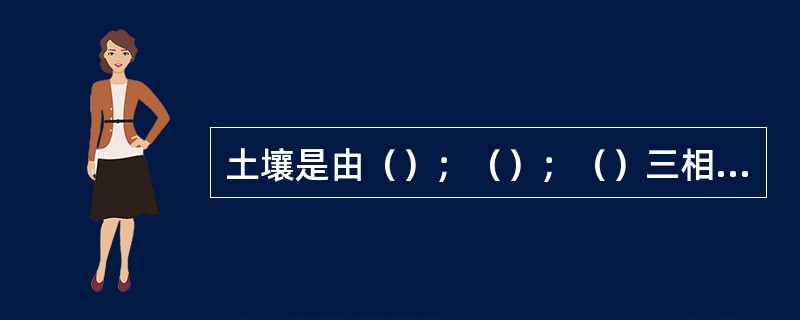 土壤是由（）；（）；（）三相...